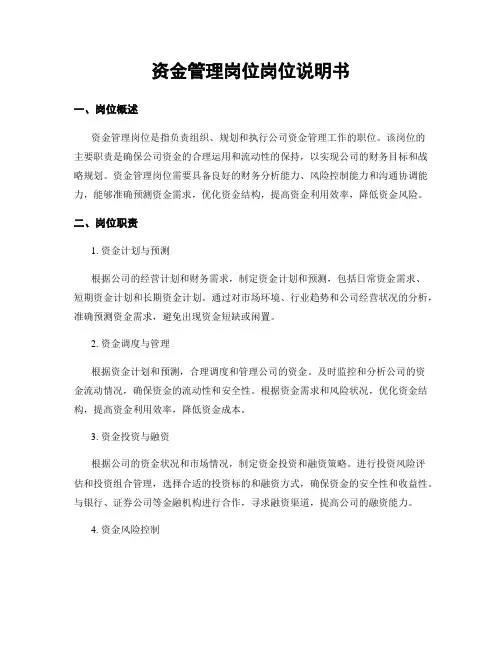 资金管理岗位岗位说明书

一、岗位概述

资金管理岗位是指负责组织、规划和执行公司资金管理工作的职位。该岗位的主要职责是确保公司资金的合理运用和流动性的保持，以实现公司的财务目标和战略规划。资金管理岗位需要具备良好的财务分析能力、风险控制能力和沟通协调能力，能够准确预测资金需求，优化资金结构，提高资金利用效率，降低资金风险。

二、岗位职责

1. 资金计划与预测

根据公司的经营计划和财务需求，制定资金计划和预测，包括日常资金需求、短期资金计划和长期资金计划。通过对市场环境、行业趋势和公司经营状况的分析，准确预测资金需求，避免出现资金短缺或闲置。

2. 资金调度与管理

根据资金计划和预测，合理调度和管理公司的资金。及时监控和分析公司的资金流动情况，确保资金的流动性和安全性。根据资金需求和风险状况，优化资金结构，提高资金利用效率，降低资金成本。

3. 资金投资与融资

根据公司的资金状况和市场情况，制定资金投资和融资策略。进行投资风险评估和投资组合管理，选择合适的投资标的和融资方式，确保资金的安全性和收益性。与银行、证券公司等金融机构进行合作，寻求融资渠道，提高公司的融资能力。

4. 资金风险控制